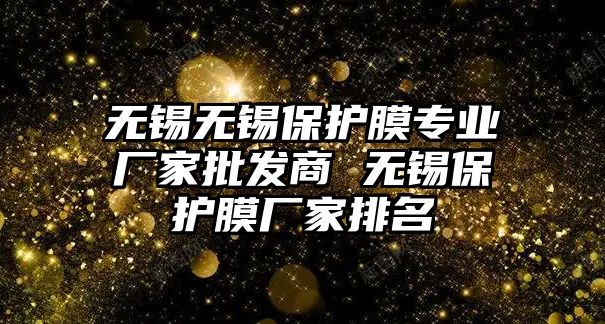 无锡无锡保护膜专业厂家批发商 无锡保护膜厂家排名